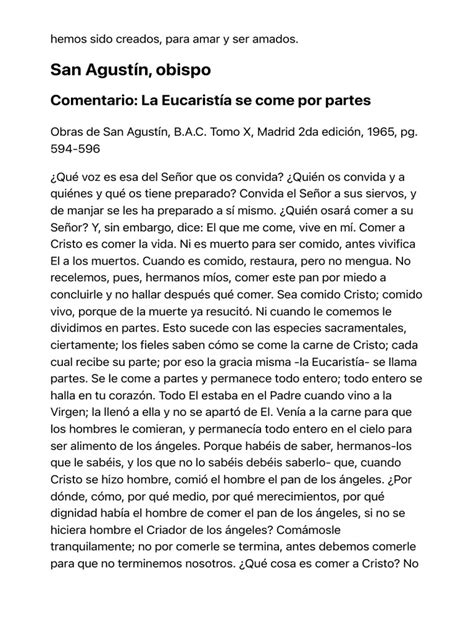 hemos sido creados, para amar y ser amados.

San Agustín, obispo

Comentario: La Eucaristía se come por partes

Obras de San Agustín, B.A.C. Tomo X, Madrid 2da edición, 1965, pg. 594-596

¿Qué voz es esa del Señor que os convida? ¿Quién os convida y a quiénes y qué os tiene preparado? Convida el Señor a sus siervos, y de manjar se les ha preparado a sí mismo. ¿Quién osará comer a su Señor? Y, sin embargo, dice: El que me come, vive en mí. Comer a Cristo es comer la vida. Ni es muerto para ser comido, antes vivifica El a los muertos. Cuando es comido, restaura, pero no mengua. No recelemos, pues, hermanos míos, comer este pan por miedo a concluirle y no hallar después qué comer. Sea comido Cristo; comido vivo, porque de la muerte ya resucitó. Ni cuando le comemos le dividimos en partes. Esto sucede con las especies sacramentales, ciertamente; los fieles saben cómo se come la carne de Cristo; cada cual recibe su parte; por eso la gracia misma -la Eucaristía- se llama partes. Se le come a partes y permanece todo entero; todo entero se halla en tu corazón. Todo El estaba en el Padre cuando vino a la Virgen; la llenó a ella y no se apartó de El. Venía a la carne para que los hombres le comieran, y permanecía todo entero en el cielo para ser alimento de los ángeles. Porque habéis de saber, hermanos-los que le sabéis, y los que no lo sabéis debéis saberlo- que, cuando Cristo se hizo hombre, comió el hombre el pan de los ángeles. ¿Por dónde, cómo, por qué medio, por qué merecimientos, por qué dignidad había el hombre de comer el pan de los ángeles, si no se hiciera hombre el Criador de los ángeles? Comámosle tranquilamente; no por comerle se termina, antes debemos comerle para que no terminemos nosotros. ¿Qué cosa es comer a Cristo? No